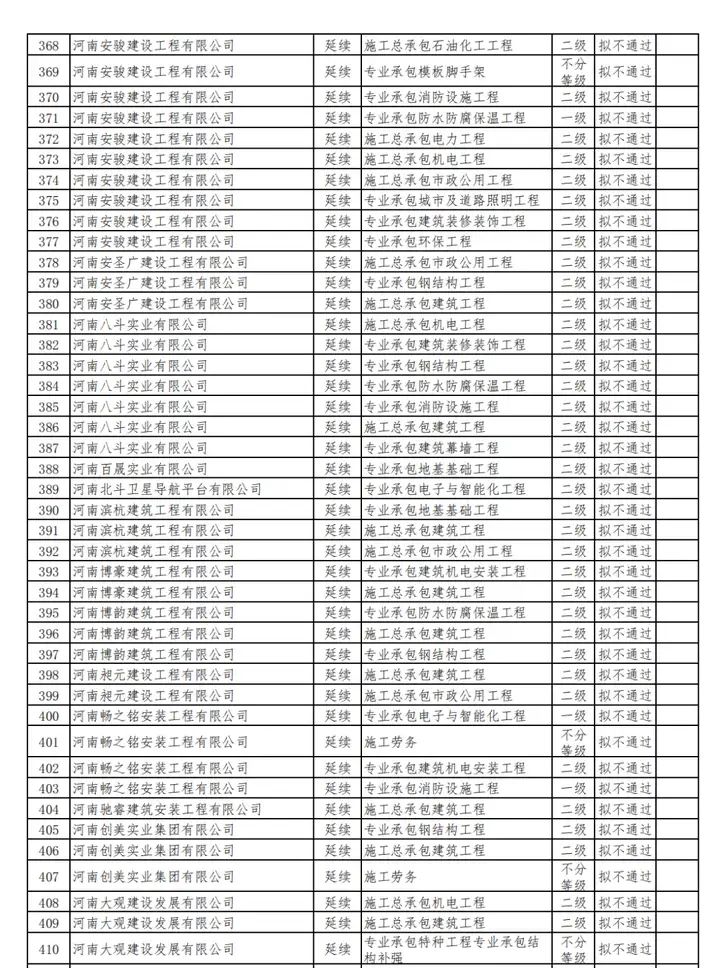 | 368 | 河南安骏建设工程有限公司 | 延续 | 施工总承包石油化工工程 | 二级 | 拟不通过 | |
|---|---|---|---|---|---|---|
| 369 | 河南安骏建设工程有限公司 | 延续 | 专业承包模板脚手架 | 不分等级 | 拟不通过 | |
| 370 | 河南安骏建设工程有限公司 | 延续 | 专业承包消防设施工程 | 二级 | 拟不通过 | |
| 371 | 河南安骏建设工程有限公司 | 延续 | 专业承包防水防腐保温工程 | 一级 | 拟不通过 | |
| 372 | 河南安骏建设工程有限公司 | 延续 | 施工总承包电力工程 | 二级 | 拟不通过 | |
| 373 | 河南安骏建设工程有限公司 | 延续 | 施工总承包机电工程 | 二级 | 拟不通过 | |
| 374 | 河南安骏建设工程有限公司 | 延续 | 施工总承包市政公用工程 | 二级 | 拟不通过 | |
| 375 | 河南安骏建设工程有限公司 | 延续 | 专业承包城市及道路照明工程 | 二级 | 拟不通过 | |
| 376 | 河南安骏建设工程有限公司 | 延续 | 专业承包建筑装修装饰工程 | 二级 | 拟不通过 | |
| 377 | 河南安骏建设工程有限公司 | 延续 | 专业承包环保工程 | 二级 | 拟不通过 | |
| 378 | 河南安圣广建设工程有限公司 | 延续 | 施工总承包市政公用工程 | 二级 | 拟不通过 | |
| 379 | 河南安圣广建设工程有限公司 | 延续 | 专业承包钢结构工程 | 二级 | 拟不通过 | |
| 380 | 河南安圣广建设工程有限公司 | 延续 | 施工总承包建筑工程 | 二级 | 拟不通过 | |
| 381 | 河南八斗实业有限公司 | 延续 | 施工总承包机电工程 | 二级 | 拟不通过 | |
| 382 | 河南八斗实业有限公司 | 延续 | 专业承包建筑装修装饰工程 | 二级 | 拟不通过 | |
| 383 | 河南八斗实业有限公司 | 延续 | 专业承包钢结构工程 | 二级 | 拟不通过 | |
| 384 | 河南八斗实业有限公司 | 延续 | 专业承包防水防腐保温工程 | 二级 | 拟不通过 | |
| 385 | 河南八斗实业有限公司 | 延续 | 专业承包消防设施工程 | 二级 | 拟不通过 | |
| 386 | 河南八斗实业有限公司 | 延续 | 施工总承包建筑工程 | 二级 | 拟不通过 | |
| 387 | 河南八斗实业有限公司 | 延续 | 专业承包建筑幕墙工程 | 二级 | 拟不通过 | |
| 388 | 河南百展实业有限公司 | 延续 | 专业承包地基基础工程 | 二级 | 拟不通过 | |
| 389 | 河南北斗卫星导航平台有限公司 | 延续 | 专业承包电子与智能化工程 | 二级 | 拟不通过 | |
| 390 | 河南滨杭建筑工程有限公司 | 延续 | 专业承包地基基础工程 | 二级 | 拟不通过 | |
| 391 | 河南滨杭建筑工程有限公司 | 延续 | 施工总承包建筑工程 | 二级 | 拟不通过 | |
| 392 | 河南滨杭建筑工程有限公司 | 延续 | 施工总承包市政公用工程 | 二级 | 拟不通过 | |
| 393 | 河南博豪建筑工程有限公司 | 延续 | 专业承包建筑机电安装工程 | 二级 | 拟不通过 | |
| 394 | 河南博豪建筑工程有限公司 | 延续 | 施工总承包建筑工程 | 二级 | 拟不通过 | |
| 395 | 河南博韵建筑工程有限公司 | 延续 | 专业承包防水防腐保温工程 | 二级 | 拟不通过 | |
| 396 | 河南博韵建筑工程有限公司 | 延续 | 施工总承包建筑工程 | 二级 | 拟不通过 | |
| 397 | 河南博韵建筑工程有限公司 | 延续 | 专业承包钢结构工程 | 二级 | 拟不通过 | |
| 398 | 河南昶元建设工程有限公司 | 延续 | 施工总承包建筑工程 | 二级 | 拟不通过 | |
| 399 | 河南昶元建设工程有限公司 | 延续 | 施工总承包市政公用工程 | 二级 | 拟不通过 | |
| 400 | 河南畅之铭安装工程有限公司 | 延续 | 专业承包电子与智能化工程 | 一级 | 拟不通过 | |
| 401 | 河南畅之铭安装工程有限公司 | 延续 | 施工劳务 | 不分等级 | 拟不通过 | |
| 402 | 河南畅之铭安装工程有限公司 | 延续 | 专业承包建筑机电安装工程 | 二级 | 拟不通过 | |
| 403 | 河南畅之铭安装工程有限公司 | 延续 | 专业承包消防设施工程 | 一级 | 拟不通过 | |
| 404 | 河南驰睿建筑安装工程有限公司 | 延续 | 施工总承包建筑工程 | 二级 | 拟不通过 | |
| 405 | 河南创美实业集团有限公司 | 延续 | 专业承包钢结构工程 | 二级 | 拟不通过 | |
| 406 | 河南创美实业集团有限公司 | 延续 | 施工总承包建筑工程 | 二级 | 拟不通过 | |
| 407 | 河南创美实业集团有限公司 | 延续 | 施工劳务 | 不分等级 | 拟不通过 | |
| 408 | 河南大观建设发展有限公司 | 延续 | 施工总承包机电工程 | 二级 | 拟不通过 | |
| 409 | 河南大观建设发展有限公司 | 延续 | 施工总承包建筑工程 | 二级 | 拟不通过 | |
| 410 | 河南大观建设发展有限公司 | 延续 | 专业承包特种工程专业承包结构补强 | 不分等级 | 拟不通过 | |